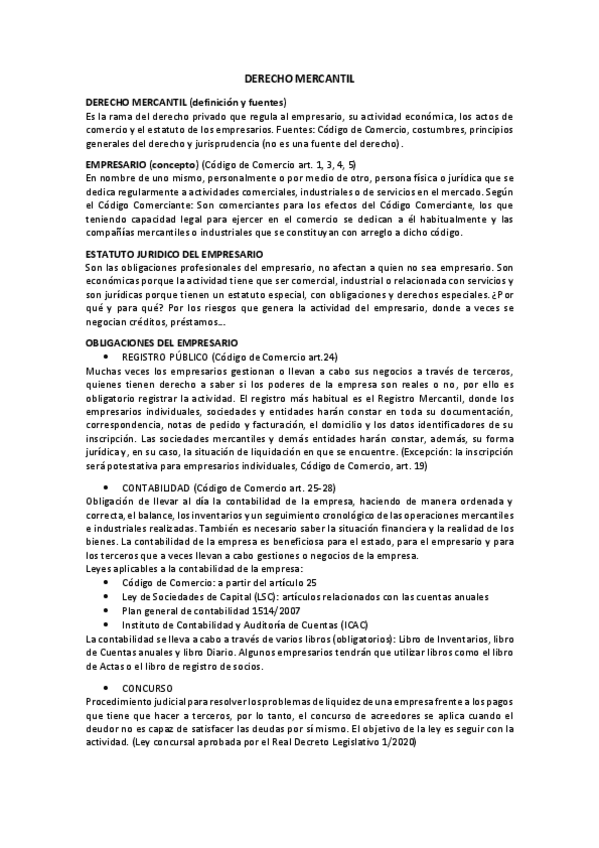 DERECHO MERCANTIL

DERECHO MERCANTIL (definición y fuentes)
Es la rama del derecho privado que regula al empresario, su actividad económica, los actos de comercio y el estatuto de los empresarios. Fuentes: Código de Comercio, costumbres, principios generales del derecho y jurisprudencia (no es una fuente del derecho).

EMPRESARIO (concepto) (Código de Comercio art. 1, 3, 4, 5)
En nombre de uno mismo, personalmente o por medio de otro, persona física o jurídica que se dedica regularmente a actividades comerciales, industriales o de servicios en el mercado. Según el Código Comerciante: Son comerciantes para los efectos del Código Comerciante, los que teniendo capacidad legal para ejercer en el comercio se dedican a él habitualmente y las compañías mercantiles o industriales que se constituyan con arreglo a dicho código.

ESTATUTO JURIDICO DEL EMPRESARIO
Son las obligaciones profesionales del empresario, no afectan a quien no sea empresario. Son económicas porque la actividad tiene que ser comercial, industrial o relacionada con servicios y son jurídicas porque tienen un estatuto especial, con obligaciones y derechos especiales. ¿Por qué y para qué? Por los riesgos que genera la actividad del empresario, donde a veces se negocian créditos, préstamos…

OBLIGACIONES DEL EMPRESARIO
• REGISTRO PÚBLICO (Código de Comercio art.24)
Muchas veces los empresarios gestionan o llevan a cabo sus negocios a través de terceros, quienes tienen derecho a saber si los poderes de la empresa son reales o no, por ello es obligatorio registrar la actividad. El registro más habitual es el Registro Mercantil, donde los empresarios individuales, sociedades y entidades harán constar en toda su documentación, correspondencia, notas de pedido y facturación, el domicilio y los datos identificadores de su inscripción. Las sociedades mercantiles y demás entidades harán constar, además, su forma jurídica y, en su caso, la situación de liquidación en que se encuentre. (Excepción: la inscripción será potestativa para empresarios individuales, Código de Comercio, art. 19)

• CONTABILIDAD (Código de Comercio art. 25-28)
Obligación de llevar al día la contabilidad de la empresa, haciendo de manera ordenada y correcta, el balance, los inventarios y un seguimiento cronológico de las operaciones mercantiles e industriales realizadas. También es necesario saber la situación financiera y la realidad de los bienes. La contabilidad de la empresa es beneficiosa para el estado, para el empresario y para los terceros que a veces llevan a cabo gestiones o negocios de la empresa.
Leyes aplicables a la contabilidad de la empresa:
• Código de Comercio: a partir del artículo 25
• Ley de Sociedades de Capital (LSC): artículos relacionados con las cuentas anuales
• Plan general de contabilidad 1514/2007
• Instituto de Contabilidad y Auditoría de Cuentas (ICAC)
La contabilidad se lleva a cabo a través de varios libros (obligatorios): Libro de Inventarios, libro de Cuentas anuales y libro Diario. Algunos empresarios tendrán que utilizar libros como el libro de Actas o el libro de registro de socios.

• CONCURSO
Procedimiento judicial para resolver los problemas de liquidez de una empresa frente a los pagos que tiene que hacer a terceros, por lo tanto, el concurso de acreedores se aplica cuando el deudor no es capaz de satisfacer las deudas por sí mismo. El objetivo de la ley es seguir con la actividad. (Ley concursal aprobada por el Real Decreto Legislativo 1/2020)